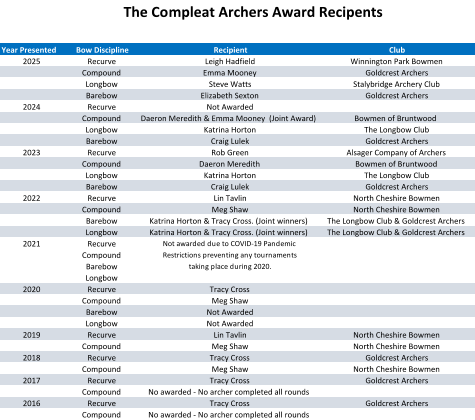 The Compleat Archers Award Recipents

| Year Presented | Bow Discipline | Recipient | Club |
|---|---|---|---|
| 2025 | Recurve | Leigh Hadfield | Winnington Park Bowmen |
| | Compound | Emma Mooney | Goldcrest Archers |
| | Longbow | Steve Watts | Stalybridge Archery Club |
| | Barebow | Elizabeth Sexton | Goldcrest Archers |
| 2024 | Recurve | Not Awarded | |
| | Compound | Daeron Meredith & Emma Mooney (Joint Award) | Bowmen of Bruntwood |
| | Longbow | Katrina Horton | The Longbow Club |
| | Barebow | Craig Lulek | Goldcrest Archers |
| 2023 | Recurve | Rob Green | Alsager Company of Archers |
| | Compound | Daeron Meredith | Bowmen of Bruntwood |
| | Longbow | Katrina Horton | The Longbow Club |
| | Barebow | Craig Lulek | Goldcrest Archers |
| 2022 | Recurve | Lin Tavlin | North Cheshire Bowmen |
| | Compound | Meg Shaw | North Cheshire Bowmen |
| | Barebow | Katrina Horton & Tracy Cross. (Joint winners) | The Longbow Club & Goldcrest Archers |
| | Longbow | Katrina Horton & Tracy Cross. (Joint winners) | The Longbow Club & Goldcrest Archers |
| 2021 | Recurve | Not awarded due to COVID-19 Pandemic | |
| | Compound | Restrictions preventing any tournaments | |
| | Barebow | taking place during 2020. | |
| | Longbow | | |
| 2020 | Recurve | Tracy Cross | |
| | Compound | Meg Shaw | |
| | Barebow | Not Awarded | |
| | Longbow | Not Awarded | |
| 2019 | Recurve | Lin Tavlin | North Cheshire Bowmen |
| | Compound | Meg Shaw | North Cheshire Bowmen |
| 2018 | Recurve | Tracy Cross | Goldcrest Archers |
| | Compound | Meg Shaw | North Cheshire Bowmen |
| 2017 | Recurve | Tracy Cross | Goldcrest Archers |
| | Compound | No awarded - No archer completed all rounds | |
| 2016 | Recurve | Tracy Cross | Goldcrest Archers |
| | Compound | No awarded - No archer completed all rounds | |